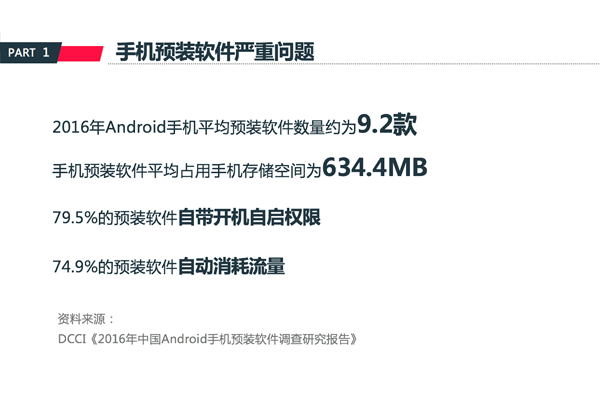 PART 1 手机预装软件严重问题

2016年Android手机平均预装软件数量约为9.2款

手机预装软件平均占用手机存储空间为634.4MB

79.5%的预装软件自带开机自启权限

74.9%的预装软件自动消耗流量

资料来源：
DCCI《2016年中国Android手机预装软件调查研究报告》